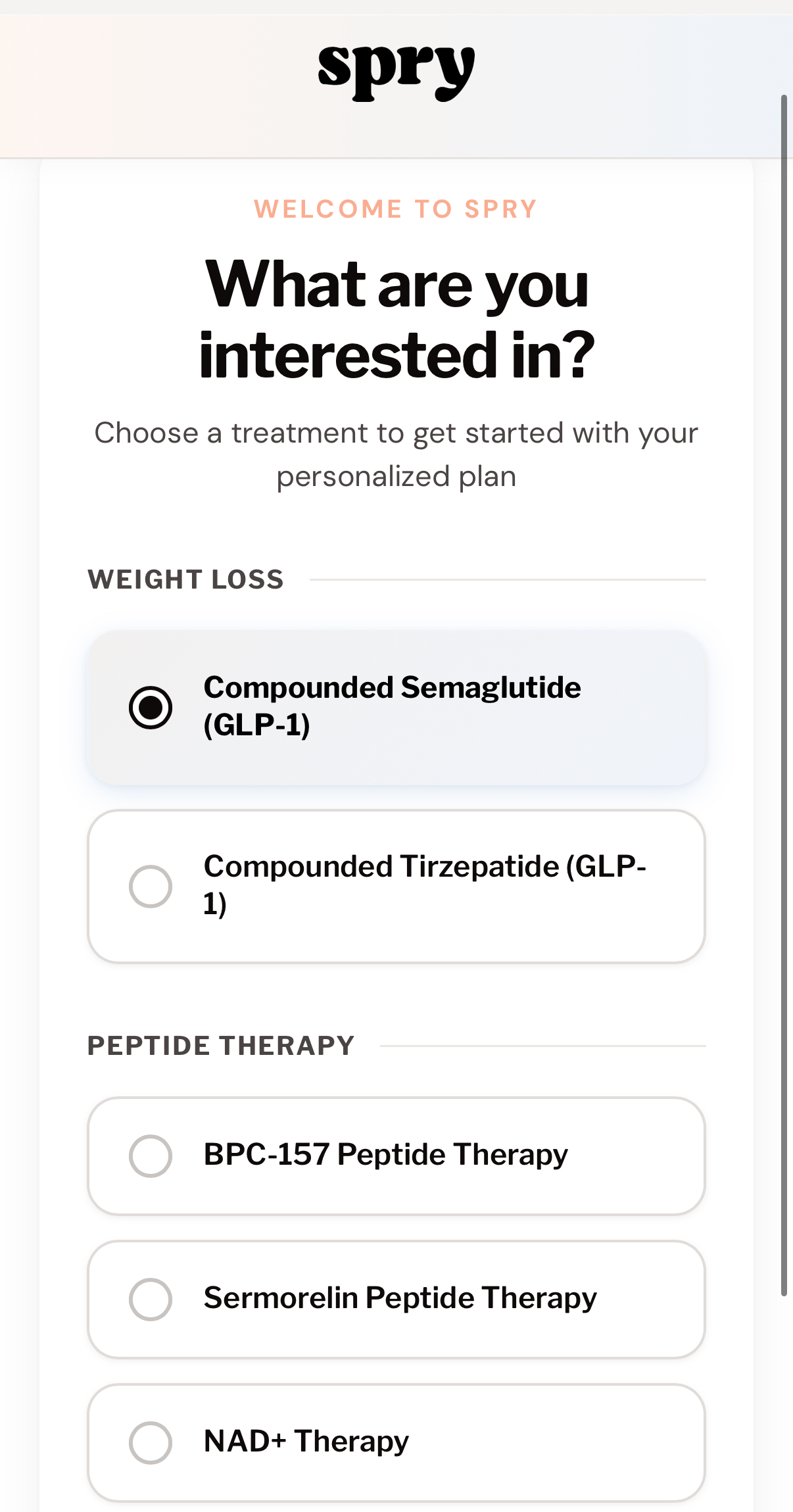 spry

WELCOME TO SPRY

What are you interested in?

Choose a treatment to get started with your personalized plan

WEIGHT LOSS

Compounded Semaglutide (GLP-1)

Compounded Tirzepatide (GLP-1)

PEPTIDE THERAPY

BPC-157 Peptide Therapy

Sermorelin Peptide Therapy

NAD+ Therapy